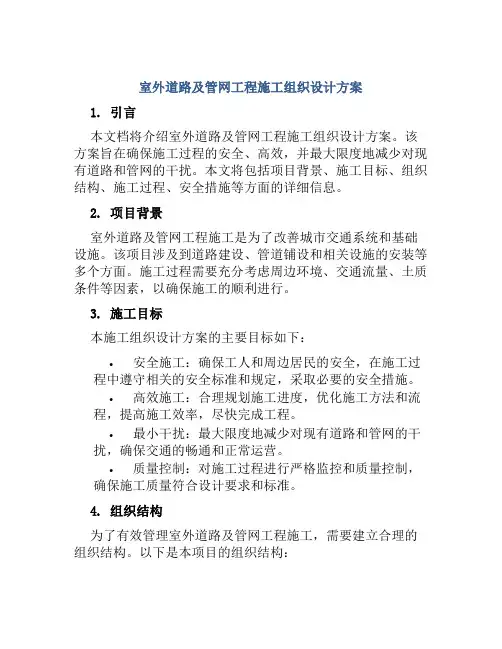 室外道路及管网工程施工组织设计方案

1. 引言

本文档将介绍室外道路及管网工程施工组织设计方案。该方案旨在确保施工过程的安全、高效，并最大限度地减少对现有道路和管网的干扰。本文将包括项目背景、施工目标、组织结构、施工过程、安全措施等方面的详细信息。

2. 项目背景

室外道路及管网工程施工是为了改善城市交通系统和基础设施。该项目涉及到道路建设、管道铺设和相关设施的安装等多个方面。施工过程需要充分考虑周边环境、交通流量、土质条件等因素，以确保施工的顺利进行。

3. 施工目标

本施工组织设计方案的主要目标如下：

• 安全施工：确保工人和周边居民的安全，在施工过程中遵守相关的安全标准和规定，采取必要的安全措施。

• 高效施工：合理规划施工进度，优化施工方法和流程，提高施工效率，尽快完成工程。

• 最小干扰：最大限度地减少对现有道路和管网的干扰，确保交通的畅通和正常运营。

• 质量控制：对施工过程进行严格监控和质量控制，确保施工质量符合设计要求和标准。

4. 组织结构

为了有效管理室外道路及管网工程施工，需要建立合理的组织结构。以下是本项目的组织结构：